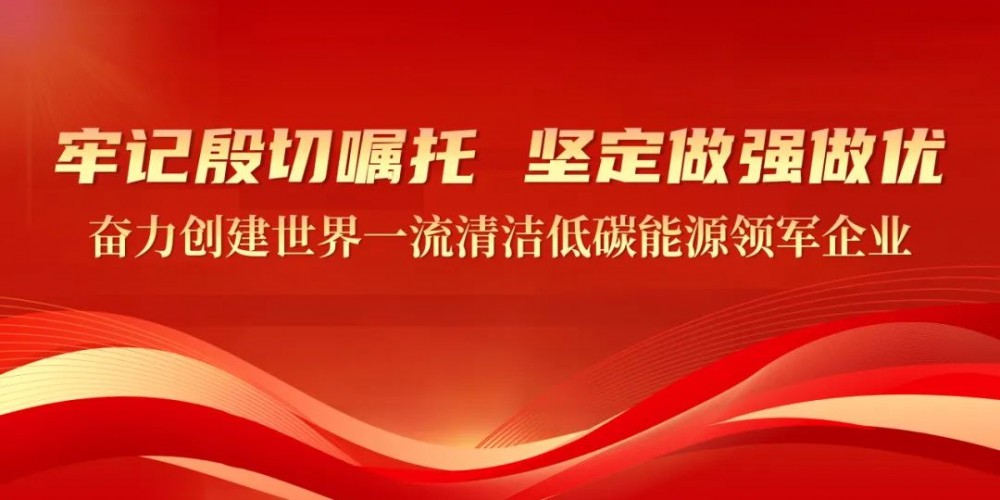 牢记殷切嘱托 坚定做强做优
奋力创建世界一流清洁低碳能源领军企业